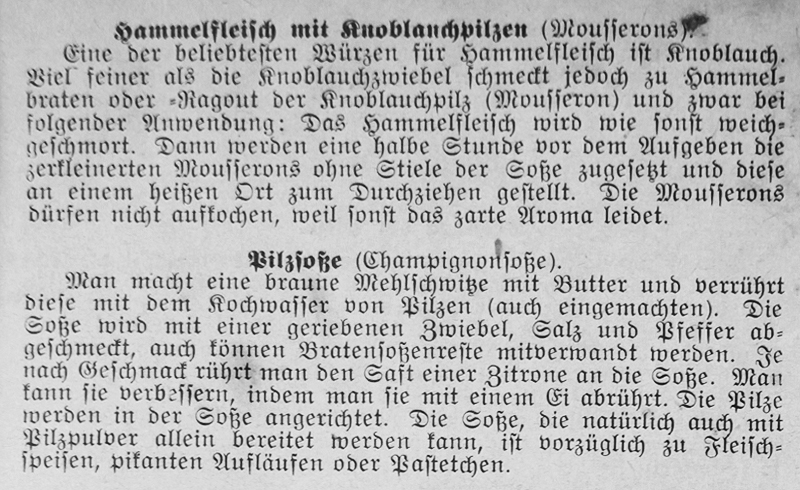 Hammelfleisch mit Knoblauchpilzen (Mousserons).

Eine der beliebtesten Würzen für Hammelfleisch ist Knoblauch. Viel feiner als die Knoblauchzwiebel schmeckt jedoch zu Hammelbraten oder -Ragout der Knoblauchpilz (Mousseron) und zwar bei folgender Anwendung: Das Hammelfleisch wird wie sonst weichgeschmort. Dann werden eine halbe Stunde vor dem Aufgeben die zerkleinerten Mousserons ohne Stiele der Soße zugesetzt und diese an einem heißen Ort zum Durchziehen gestellt. Die Mousserons dürfen nicht aufkochen, weil sonst das zarte Aroma leidet.

Pilzsoße (Champignonsoße).

Man macht eine braune Mehlschwitze mit Butter und verrührt diese mit dem Kochwasser von Pilzen (auch eingemachten). Die Soße wird mit einer geriebenen Zwiebel, Salz und Pfeffer abgeschmeckt, auch können Bratensoßenreste mitverwandt werden. Je nach Geschmack rührt man den Saft einer Zitrone an die Soße. Man kann sie verbessern, indem man sie mit einem Ei abrührt. Die Pilze werden in der Soße angerichtet. Die Soße, die natürlich auch mit Pilzpulver allein bereitet werden kann, ist vorzüglich zu Fleischspeisen, pikanten Aufläufen oder Pastetchen.